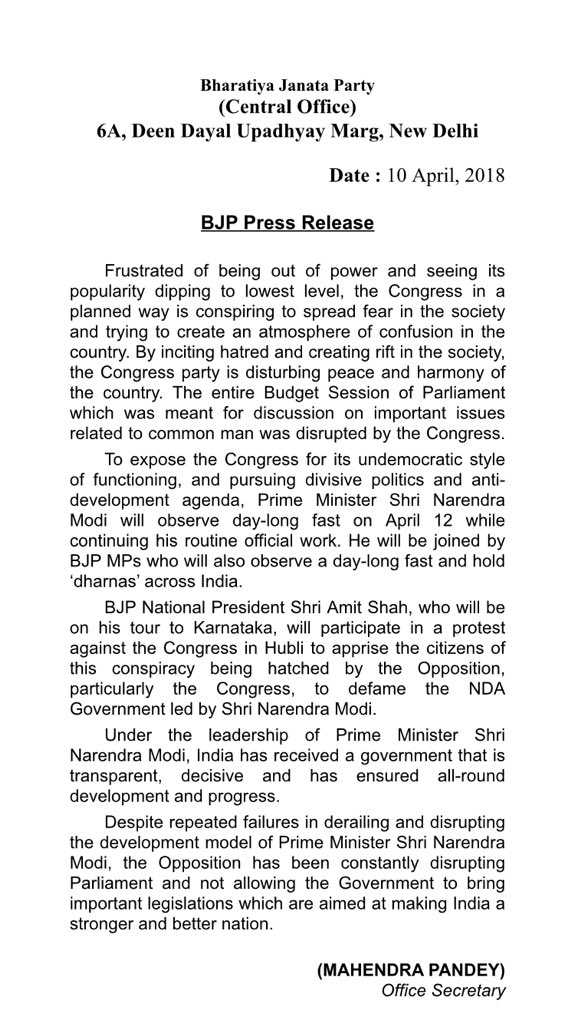 Bharatiya Janata Party
(Central Office)
6A, Deen Dayal Upadhyay Marg, New Delhi

Date : 10 April, 2018

BJP Press Release

Frustrated of being out of power and seeing its popularity dipping to lowest level, the Congress in a planned way is conspiring to spread fear in the society and trying to create an atmosphere of confusion in the country. By inciting hatred and creating rift in the society, the Congress party is disturbing peace and harmony of the country. The entire Budget Session of Parliament which was meant for discussion on important issues related to common man was disrupted by the Congress.

To expose the Congress for its undemocratic style of functioning, and pursuing divisive politics and anti-development agenda, Prime Minister Shri Narendra Modi will observe day-long fast on April 12 while continuing his routine official work. He will be joined by BJP MPs who will also observe a day-long fast and hold 'dharnas' across India.

BJP National President Shri Amit Shah, who will be on his tour to Karnataka, will participate in a protest against the Congress in Hubli to apprise the citizens of this conspiracy being hatched by the Opposition, particularly the Congress, to defame the NDA Government led by Shri Narendra Modi.

Under the leadership of Prime Minister Shri Narendra Modi, India has received a government that is transparent, decisive and has ensured all-round development and progress.

Despite repeated failures in derailing and disrupting the development model of Prime Minister Shri Narendra Modi, the Opposition has been constantly disrupting Parliament and not allowing the Government to bring important legislations which are aimed at making India a stronger and better nation.

(MAHENDRA PANDEY)
Office Secretary